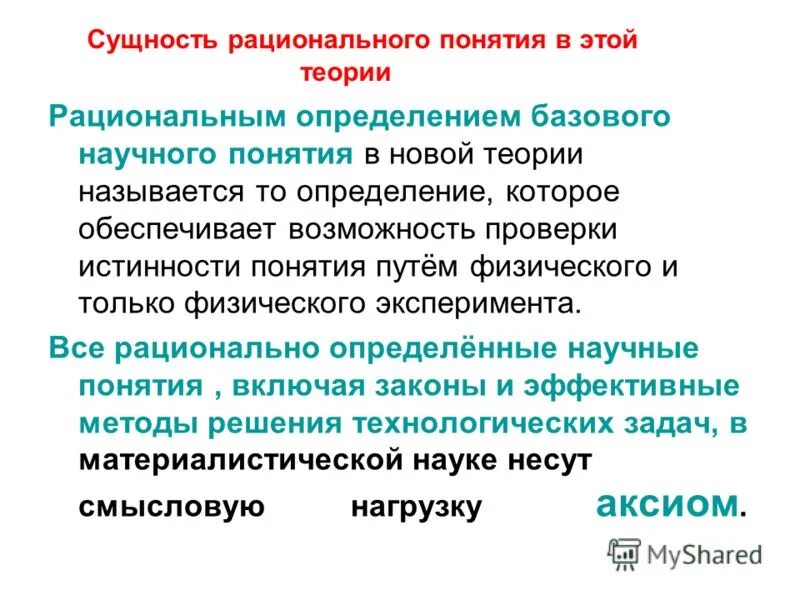 Сущность рационального понятия в этой теории

Рациональным определением базового научного понятия в новой теории называется то определение, которое обеспечивает возможность проверки истинности понятия путём физического и только физического эксперимента.

Все рационально определённые научные понятия , включая законы и эффективные методы решения технологических задач, в материалистической науке несут смысловую нагрузку аксиом.

MyShared